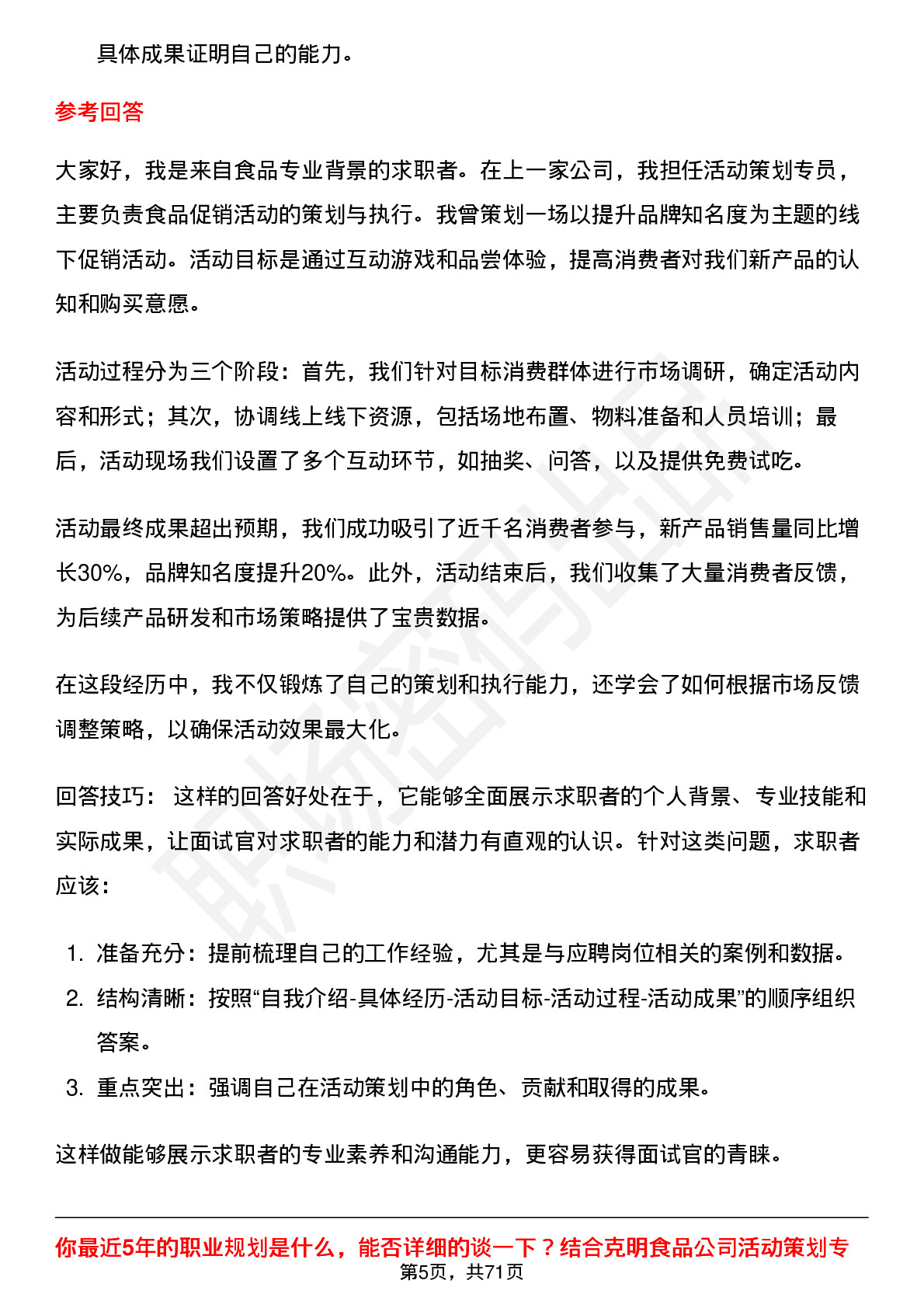 具体成果证明自己的能力。

参考回答

大家好，我是来自食品专业背景的求职者。在上一家公司，我担任活动策划专员，主要负责食品促销活动的策划与执行。我曾策划一场以提升品牌知名度为主题的线下促销活动。活动目标是通过互动游戏和品尝体验，提高消费者对我们新产品的认知和购买意愿。

活动过程分为三个阶段：首先，我们针对目标消费群体进行市场调研，确定活动内容和形式；其次，协调线上线下资源，包括场地布置、物料准备和人员培训；最后，活动现场我们设置了多个互动环节，如抽奖、问答，以及提供免费试吃。

活动最终成果超出预期，我们成功吸引了近千名消费者参与，新产品销售量同比增长30%，品牌知名度提升20%。此外，活动结束后，我们收集了大量消费者反馈，为后续产品研发和市场策略提供了宝贵数据。

在这段经历中，我不仅锻炼了自己的策划和执行能力，还学会了如何根据市场反馈调整策略，以确保活动效果最大化。

回答技巧： 这样的回答好处在于，它能够全面展示求职者的个人背景、专业技能和实际成果，让面试官对求职者的能力和潜力有直观的认识。针对这类问题，求职者应该：

1. 准备充分：提前梳理自己的工作经验，尤其是与应聘岗位相关的案例和数据。
2. 结构清晰：按照“自我介绍-具体经历-活动目标-活动过程-活动成果”的顺序组织答案。
3. 重点突出：强调自己在活动策划中的角色、贡献和取得的成果。

这样做能够展示求职者的专业素养和沟通能力，更容易获得面试官的青睐。

你最近5年的职业规划是什么，能否详细的谈一下？结合克明食品公司活动策划专

第5页，共71页